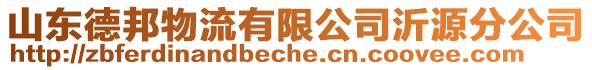 山东德邦物流有限公司沂源分公司
http://zbferdinandbeche.cn.coovee.com